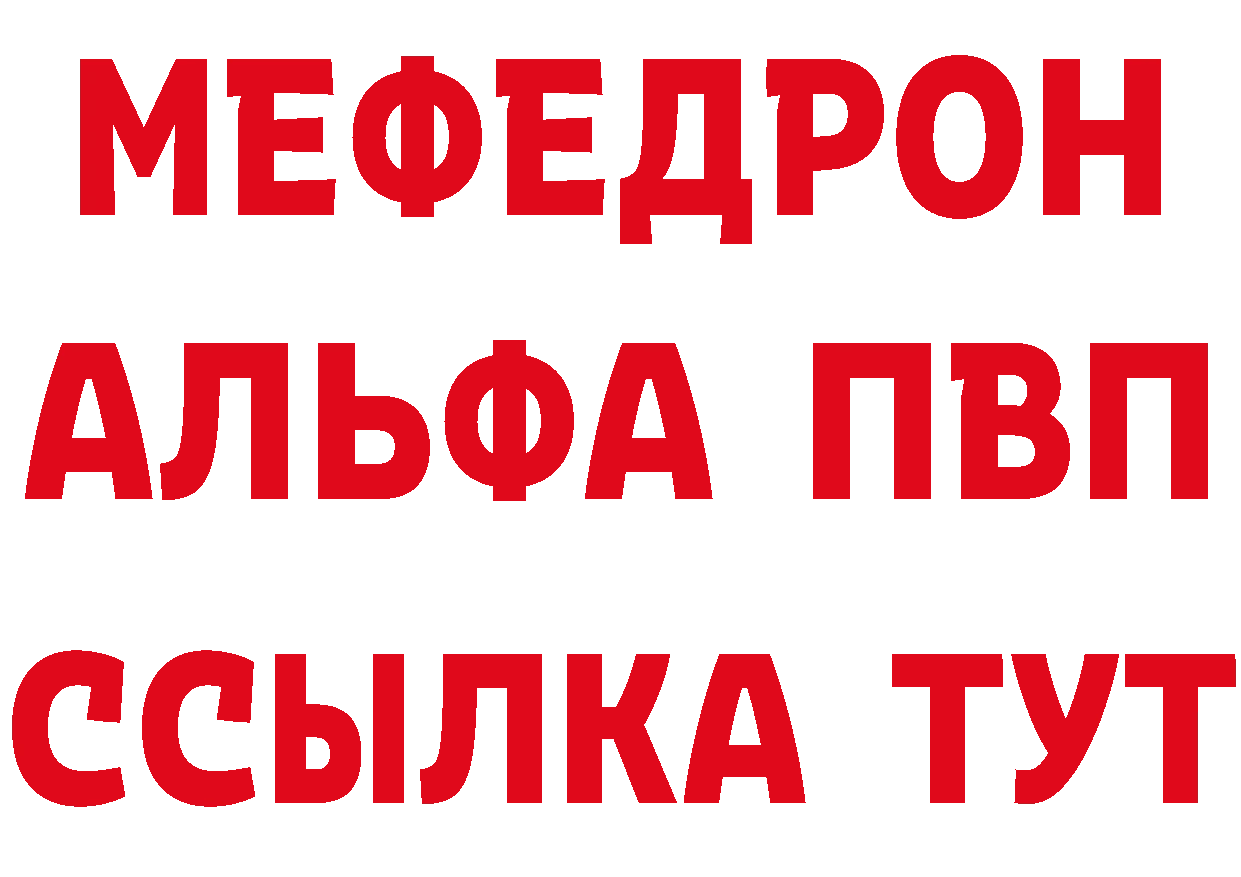 МЕФЕДРОН
АЛЬФА ПВП
ССЫЛКА ТУТ